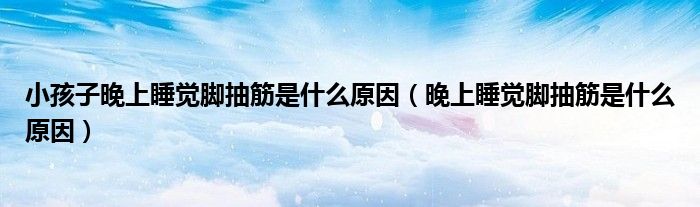 小孩子晚上睡觉脚抽筋是什么原因（晚上睡觉脚抽筋是什么原因）